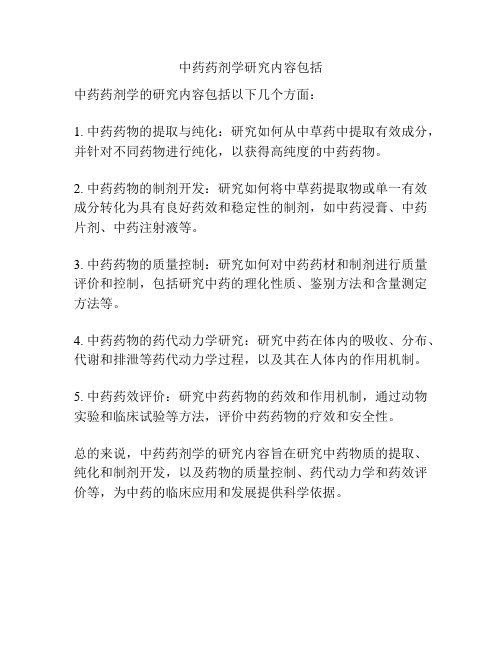 中药药剂学研究内容包括

中药药剂学的研究内容包括以下几个方面：

1. 中药药物的提取与纯化：研究如何从中草药中提取有效成分，并针对不同药物进行纯化，以获得高纯度的中药药物。

2. 中药药物的制剂开发：研究如何将中草药提取物或单一有效成分转化为具有良好药效和稳定性的制剂，如中药浸膏、中药片剂、中药注射液等。

3. 中药药物的质量控制：研究如何对中药药材和制剂进行质量评价和控制，包括研究中药的理化性质、鉴别方法和含量测定方法等。

4. 中药药物的药代动力学研究：研究中药在体内的吸收、分布、代谢和排泄等药代动力学过程，以及其在人体内的作用机制。

5. 中药药效评价：研究中药药物的药效和作用机制，通过动物实验和临床试验等方法，评价中药药物的疗效和安全性。

总的来说，中药药剂学的研究内容旨在研究中药物质的提取、纯化和制剂开发，以及药物的质量控制、药代动力学和药效评价等，为中药的临床应用和发展提供科学依据。